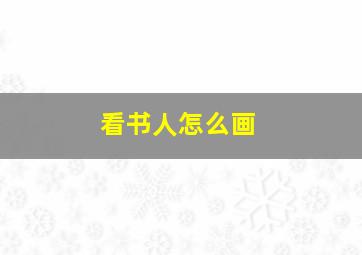 看书人怎么画